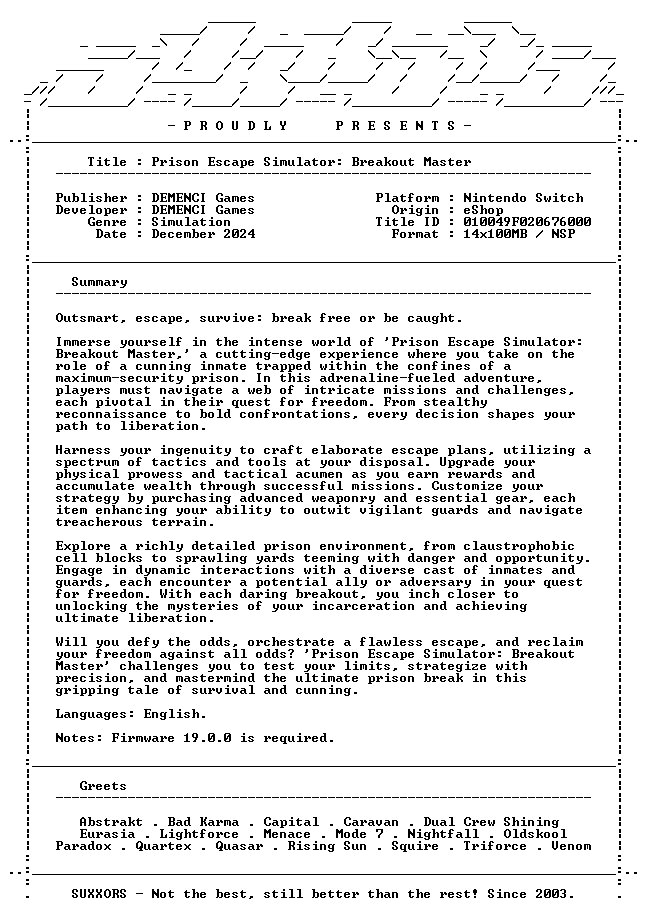 - P R O U D L Y   P R E S E N T S -

Title : Prison Escape Simulator: Breakout Master

Publisher : DEMENCI Games
Developer : DEMENCI Games
Genre : Simulation
Date : December 2024

Platform : Nintendo Switch
Origin : eShop
Title ID : 010049F020676000
Format : 14x100MB / NSP

Summary

Outsmart, escape, survive: break free or be caught.

Immerse yourself in the intense world of 'Prison Escape Simulator: Breakout Master,' a cutting-edge experience where you take on the role of a cunning inmate trapped within the confines of a maximum-security prison. In this adrenaline-fueled adventure, players must navigate a web of intricate missions and challenges, each pivotal in their quest for freedom. From stealthy reconnaissance to bold confrontations, every decision shapes your path to liberation.

Harness your ingenuity to craft elaborate escape plans, utilizing a spectrum of tactics and tools at your disposal. Upgrade your physical prowess and tactical acumen as you earn rewards and accumulate wealth through successful missions. Customize your strategy by purchasing advanced weaponry and essential gear, each item enhancing your ability to outwit vigilant guards and navigate treacherous terrain.

Explore a richly detailed prison environment, from claustrophobic cell blocks to sprawling yards teeming with danger and opportunity. Engage in dynamic interactions with a diverse cast of inmates and guards, each encounter a potential ally or adversary in your quest for freedom. With each daring breakout, you inch closer to unlocking the mysteries of your incarceration and achieving ultimate liberation.

Will you defy the odds, orchestrate a flawless escape, and reclaim your freedom against all odds? 'Prison Escape Simulator: Breakout Master' challenges you to test your limits, strategize with precision, and mastermind the ultimate prison break in this gripping tale of survival and cunning.

Languages: English.

Notes: Firmware 19.0.0 is required.

Greets

Abstrakt . Bad Karma . Capital . Caravan . Dual Crew Shining
Eurasia . Lightforce . Menace . Mode 7 . Nightfall . Oldskool
Paradox . Quartex . Quasar . Rising Sun . Squire . Triforce . Venom

SUXXORS - Not the best, still better than the rest! Since 2003.